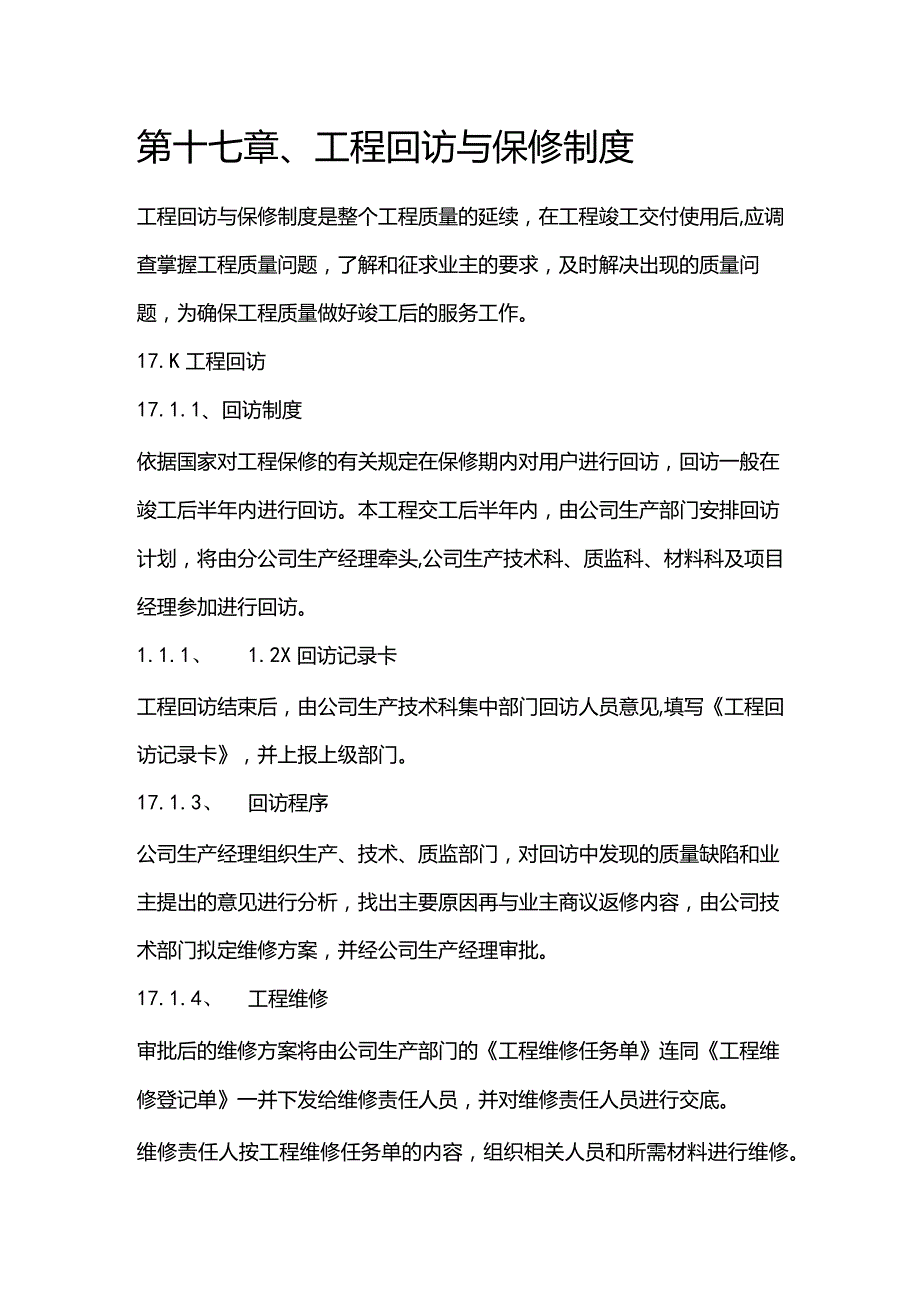 第十七章、工程回访与保修制度

工程回访与保修制度是整个工程质量的延续，在工程竣工交付使用后,应调查掌握工程质量问题，了解和征求业主的要求，及时解决出现的质量问题，为确保工程质量做好竣工后的服务工作。

17. K 工程回访

17. 1. 1、回访制度

依据国家对工程保修的有关规定在保修期内对用户进行回访，回访一般在竣工后半年内进行回访。本工程交工后半年内，由公司生产部门安排回访计划，将由分公司生产经理牵头,公司生产技术科、质监科、材料科及项目经理参加进行回访。

1. 1. 1、　1. 2X 回访记录卡

工程回访结束后，由公司生产技术科集中部门回访人员意见,填写《工程回访记录卡》，并上报上级部门。

17. 1. 3、　回访程序

公司生产经理组织生产、技术、质监部门，对回访中发现的质量缺陷和业主提出的意见进行分析，找出主要原因再与业主商议返修内容，由公司技术部门拟定维修方案，并经公司生产经理审批。

17. 1. 4、　工程维修

审批后的维修方案将由公司生产部门的《工程维修任务单》连同《工程维修登记单》一并下发给维修责任人员，并对维修责任人员进行交底。

维修责任人按工程维修任务单的内容，组织相关人员和所需材料进行维修。